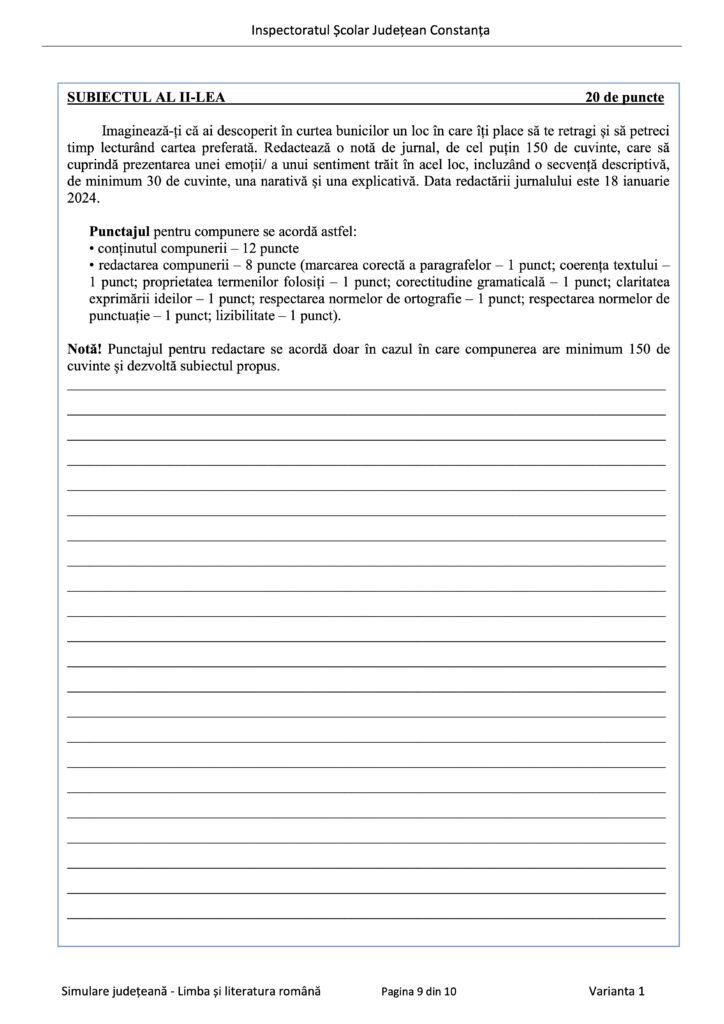 Inspectoratul Școlar Județean Constanța

SUBIECTUL AL II-LEA 20 de puncte

Imaginează-ți că ai descoperit în curtea bunicilor un loc în care îți place să te retragi și să petreci timp lecturând cartea preferată. Redactează o notă de jurnal, de cel puțin 150 de cuvinte, care să cuprindă prezentarea unei emoții/ a unui sentiment trăit în acel loc, incluzând o secvență descriptivă, de minimum 30 de cuvinte, una narativă și una explicativă. Data redactării jurnalului este 18 ianuarie 2024.

Punctajul pentru compunere se acordă astfel:
• conținutul compunerii – 12 puncte
• redactarea compunerii – 8 puncte (marcarea corectă a paragrafelor – 1 punct; coerența textului – 1 punct; proprietatea termenilor folosiți – 1 punct; corectitudine gramaticală – 1 punct; claritatea exprimării ideilor – 1 punct; respectarea normelor de ortografie – 1 punct; respectarea normelor de punctuație – 1 punct; lizibilitate – 1 punct).

Notă! Punctajul pentru redactare se acordă doar în cazul în care compunerea are minimum 150 de cuvinte și dezvoltă subiectul propus.

Simulare județeană - Limba și literatura română Pagina 9 din 10 Varianta 1